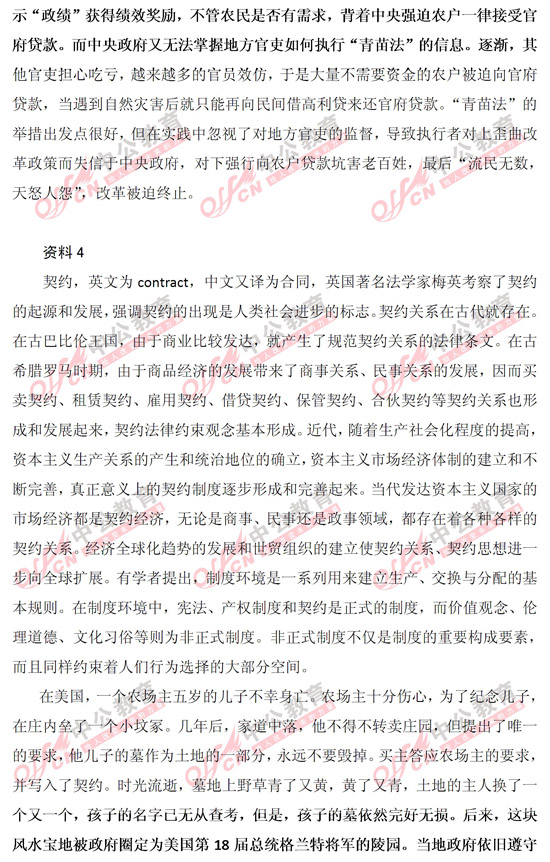 示“政绩”获得绩效奖励，不管农民是否有需求，背着中央强迫农户一律接受官府贷款。而中央政府又无法掌握地方官吏如何执行“青苗法”的信息。逐渐，其他官吏担心吃亏，越来越多的官员效仿，于是大量不需要资金的农户被迫向官府贷款，当遇到自然灾害后就只能再向民间借高利贷来还官府贷款。“青苗法”的举措出发点很好，但在实践中忽视了对地方官吏的监督，导致执行者对上歪曲改革政策而失信于中央政府，对下强行向农户贷款坑害老百姓，最后“流民无数，天怒人怨”，改革被迫终止。

资料 4

契约，英文为 contract，中文又译为合同，英国著名法学家梅英考察了契约的起源和发展，强调契约的出现是人类社会进步的标志。契约关系在古代就存在。在古巴比伦王国，由于商业比较发达，就产生了规范契约关系的法律条文。在古希腊罗马时期，由于商品经济的发展带来了商事关系、民事关系的发展，因而买卖契约、租赁契约、雇用契约、借贷契约、保管契约、合伙契约等契约关系也形成和发展起来，契约法律约束观念基本形成。近代，随着生产社会化程度的提高，资本主义生产关系的产生和统治地位的确立，资本主义市场经济体制的建立和不断完善，真正意义上的契约制度逐步形成和完善起来。当代发达资本主义国家的市场经济都是契约经济，无论是商事、民事还是政事领域，都存在着各种各样的契约关系。经济全球化趋势的发展和世贸组织的建立使契约关系、契约思想进一步向全球扩展。有学者提出，制度环境是一系列用来建立生产、交换与分配的基本规则。在制度环境中，宪法、产权制度和契约是正式的制度，而价值观念、伦理道德、文化习俗等则为非正式制度。非正式制度不仅是制度的重要构成要素，而且同样约束着人们行为选择的大部分空间。

在美国，一个农场主五岁的儿子不幸身亡。农场主十分伤心，为了纪念儿子，在庄内垒了一个小坟冢。几年后，家道中落，他不得不转卖庄园，但提出了唯一的要求，他儿子的墓作为土地的一部分，永远不要毁掉。买主答应农场主的要求，并写入了契约。时光流逝，墓地上野草青了又黄，黄了又青，土地的主人换了一个又一个，孩子的名字已无从查考，但是，孩子的墓依然完好无损。后来，这块风水宝地被政府圈定为美国第 18 届总统格兰特将军的陵园。当地政府依旧遵守